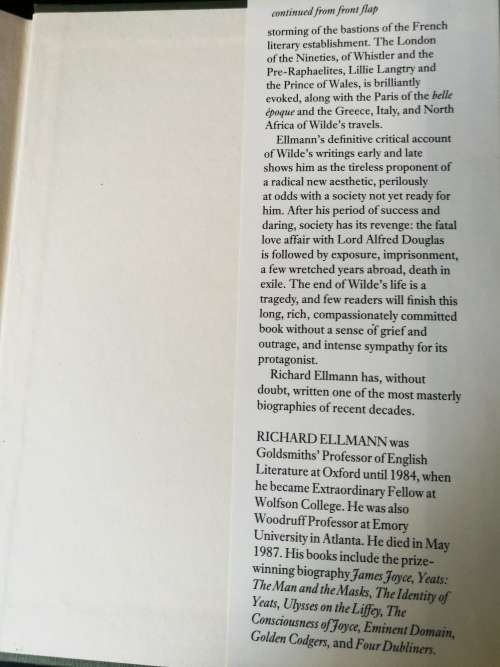 continued from front flap

storming of the bastions of the French literary establishment. The London of the Nineties, of Whistler and the Pre-Raphaelites, Lillie Langtry and the Prince of Wales, is brilliantly evoked, along with the Paris of the belle époque and the Greece, Italy, and North Africa of Wilde's travels.

Ellmann's definitive critical account of Wilde's writings early and late shows him as the tireless proponent of a radical new aesthetic, perilously at odds with a society not yet ready for him. After his period of success and daring, society has its revenge: the fatal love affair with Lord Alfred Douglas is followed by exposure, imprisonment, a few wretched years abroad, death in exile. The end of Wilde's life is a tragedy, and few readers will finish this long, rich, compassionately committed book without a sense of grief and outrage, and intense sympathy for its protagonist.

Richard Ellmann has, without doubt, written one of the most masterly biographies of recent decades.

RICHARD ELLMANN was Goldsmiths' Professor of English Literature at Oxford until 1984, when he became Extraordinary Fellow at Wolfson College. He was also Woodruff Professor at Emory University in Atlanta. He died in May 1987. His books include the prize-winning biography James Joyce, Yeats: The Man and the Masks, The Identity of Yeats, Ulysses on the Liffey, The Consciousness of Joyce, Eminent Domain, Golden Codgers, and Four Dubliners.